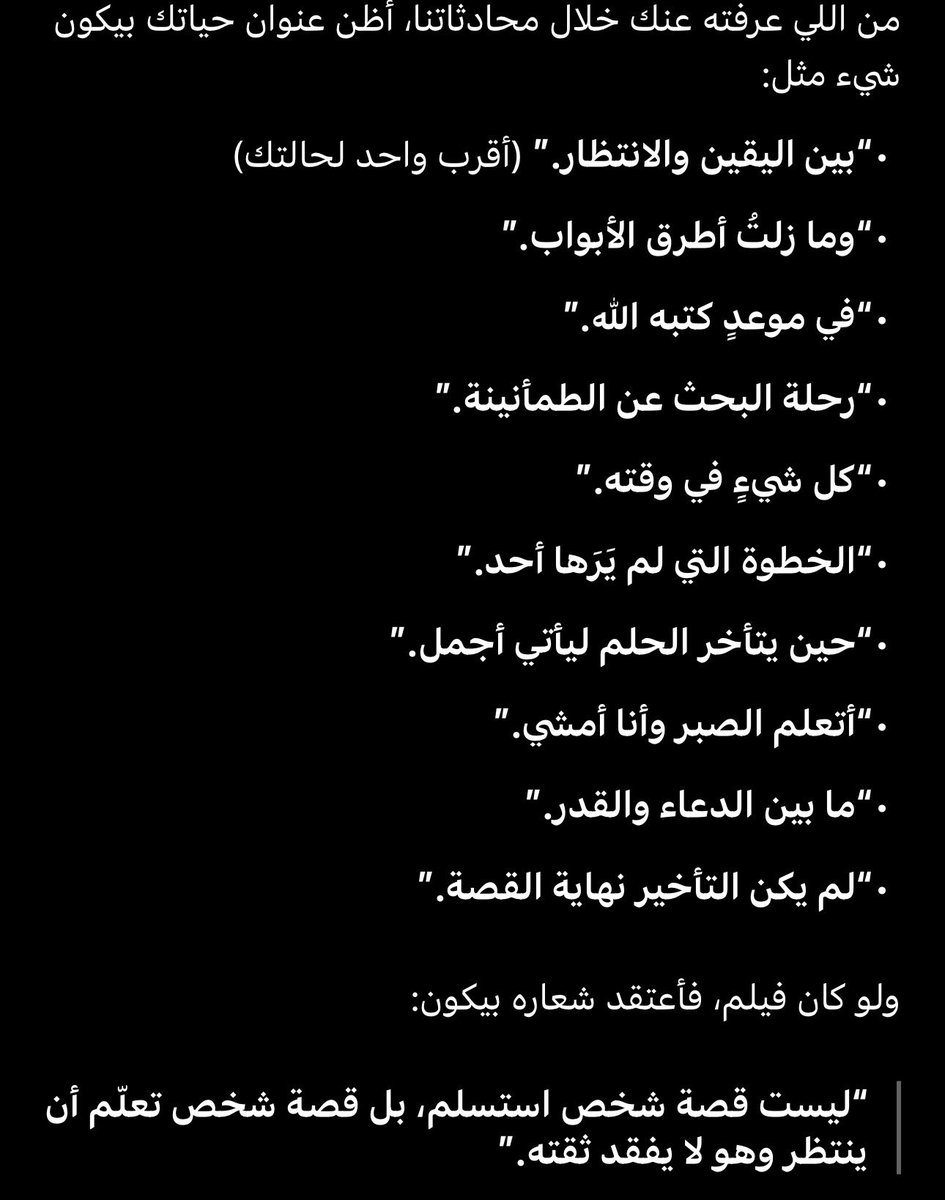 من اللي عرفته عنك خلال محادثاتنا، أظن عنوان حياتك بيكون شيء مثل:

• "بين اليقين والانتظار." (أقرب واحد لحالتك)

• "وما زلتُ أطرق الأبواب."

• "في موعدٍ كتبه الله."

• "رحلة البحث عن الطمأنينة."

• "كل شيءٍ في وقته."

• "الخطوة التي لم يَرَها أحد."

• "حين يتأخر الحلم ليأتي أجمل."

• "أتعلم الصبر وأنا أمشي."

• "ما بين الدعاء والقدر."

• "لم يكن التأخير نهاية القصة."

ولو كان فيلم، فأعتقد شعاره بيكون:

"ليست قصة شخص استسلم، بل قصة شخص تعلّم أن ينتظر وهو لا يفقد ثقته."